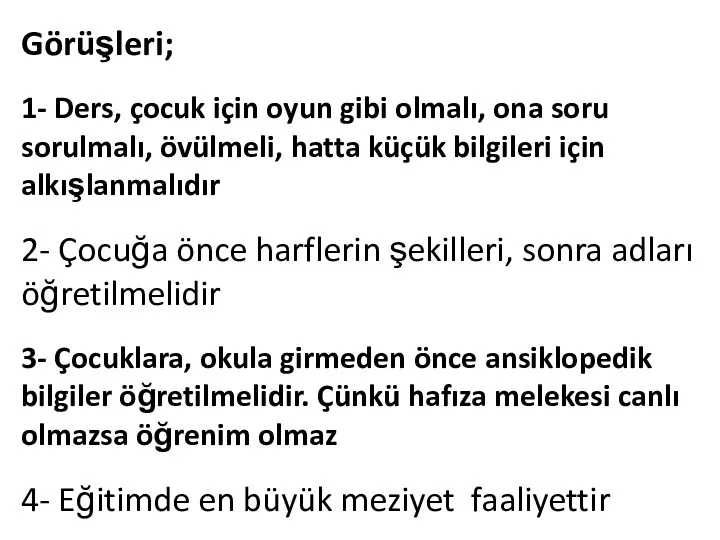 Görüşleri;

1- Ders, çocuk için oyun gibi olmalı, ona soru sorulmalı, övülmeli, hatta küçük bilgileri için alkışlanmalıdır

2- Çocuğa önce harflerin şekilleri, sonra adları öğretilmelidir

3- Çocuklara, okula girmeden önce ansiklopedik bilgiler öğretilmelidir. Çünkü hafıza melekesi canlı olmazsa öğrenim olmaz

4- Eğitimde en büyük meziyet faaliyettir